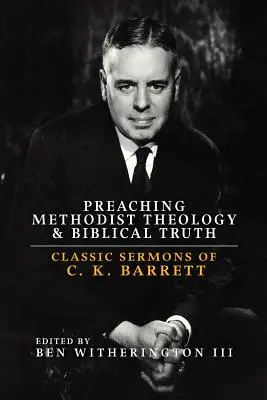 PREACHING
METHODIST THEOLOGY
& BIBLICAL TRUTH

CLASSIC SERMONS OF
C. K. BARRETT

EDITED BY
BEN WITHERINGTON III